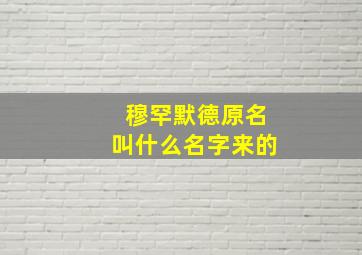 穆罕默德原名
叫什么名字来的